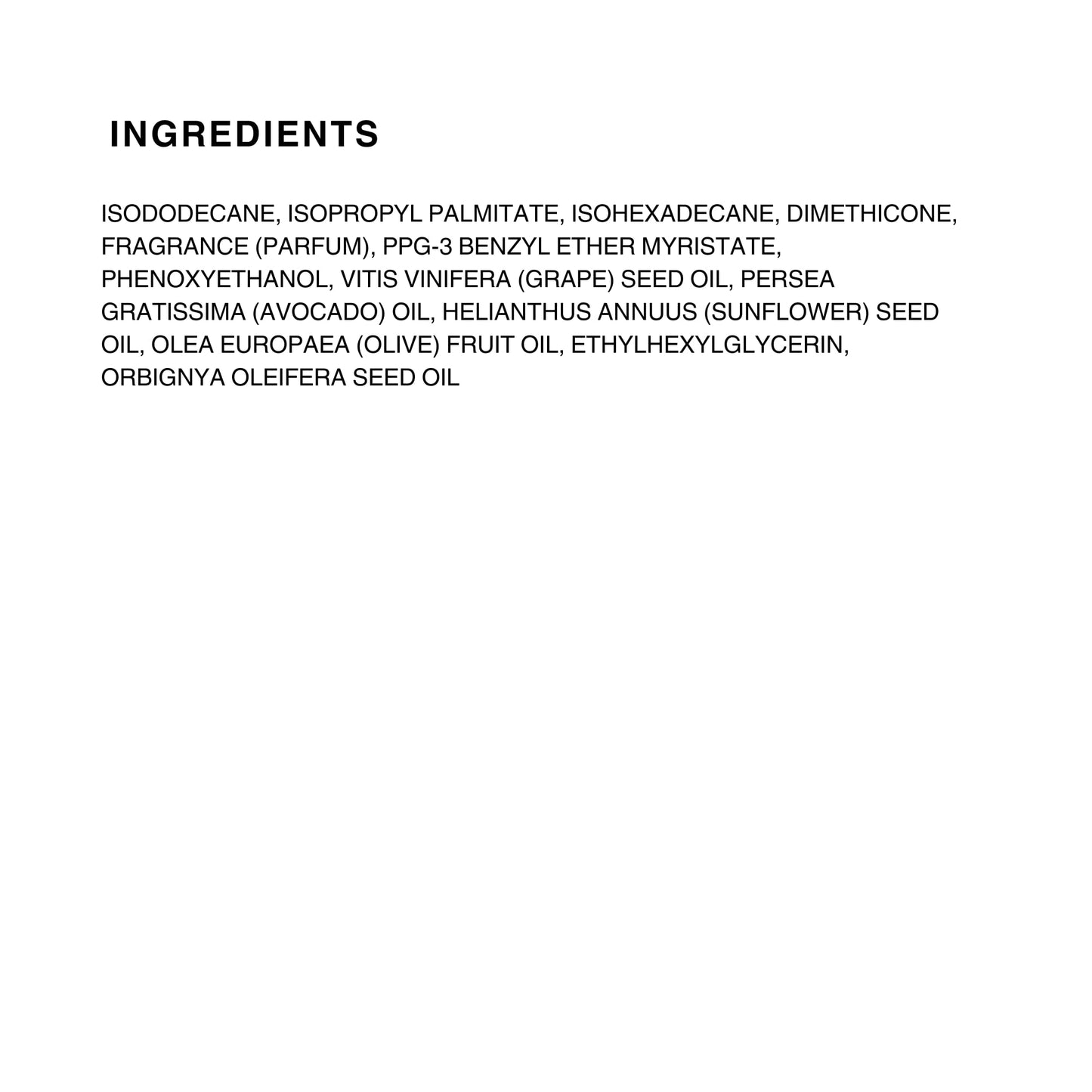 INGREDIENTS

ISODODECANE, ISOPROPYL PALMITATE, ISOHEXADECANE, DIMETHICONE, FRAGRANCE (PARFUM), PPG-3 BENZYL ETHER MYRISTATE, PHENOXYETHANOL, VITIS VINIFERA (GRAPE) SEED OIL, PERSEA GRATISSIMA (AVOCADO) OIL, HELIANTHUS ANNUUS (SUNFLOWER) SEED OIL, OLEA EUROPAEA (OLIVE) FRUIT OIL, ETHYLHEXYLGLYCERIN, ORBIGNYA OLEIFERA SEED OIL